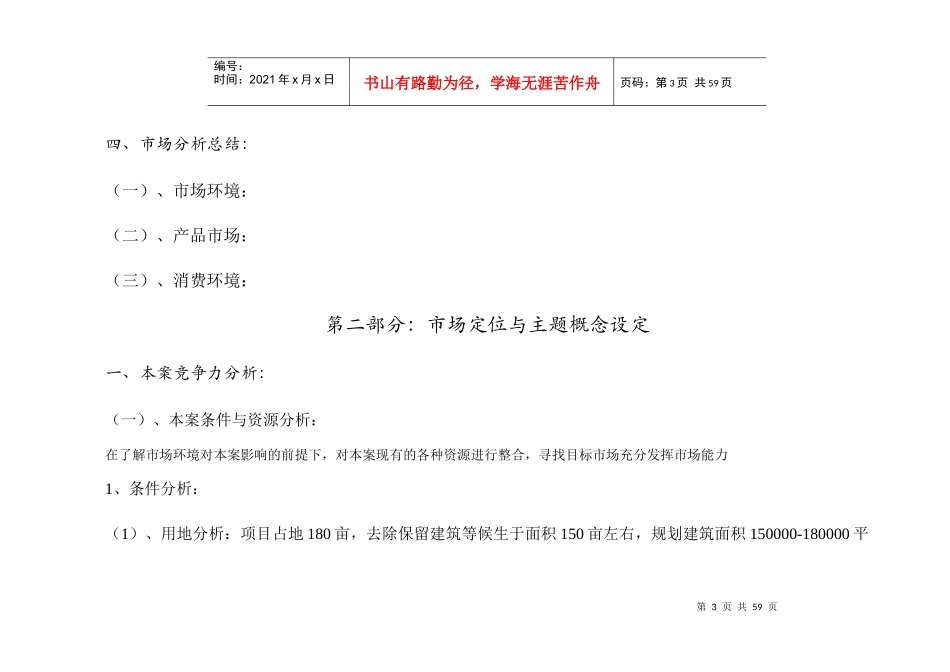 | 编号：<br>时间：2021 年 x 月 x 日 | 书山有路勤为径，学海无涯苦作舟 | 页码：第 3 页 共 59 页 |
|---|---|---|

四、市场分析总结：

（一）、市场环境：

（二）、产品市场：

（三）、消费环境：

第二部分：市场定位与主题概念设定

一、本案竞争力分析：

（一）、本案条件与资源分析：

在了解市场环境对本案影响的前提下，对本案现有的各种资源进行整合，寻找目标市场充分发挥市场能力

1、条件分析：

（1）、用地分析：项目占地 180 亩，去除保留建筑等候生于面积 150 亩左右，规划建筑面积 150000-180000 平

第 3 页 共 59 页